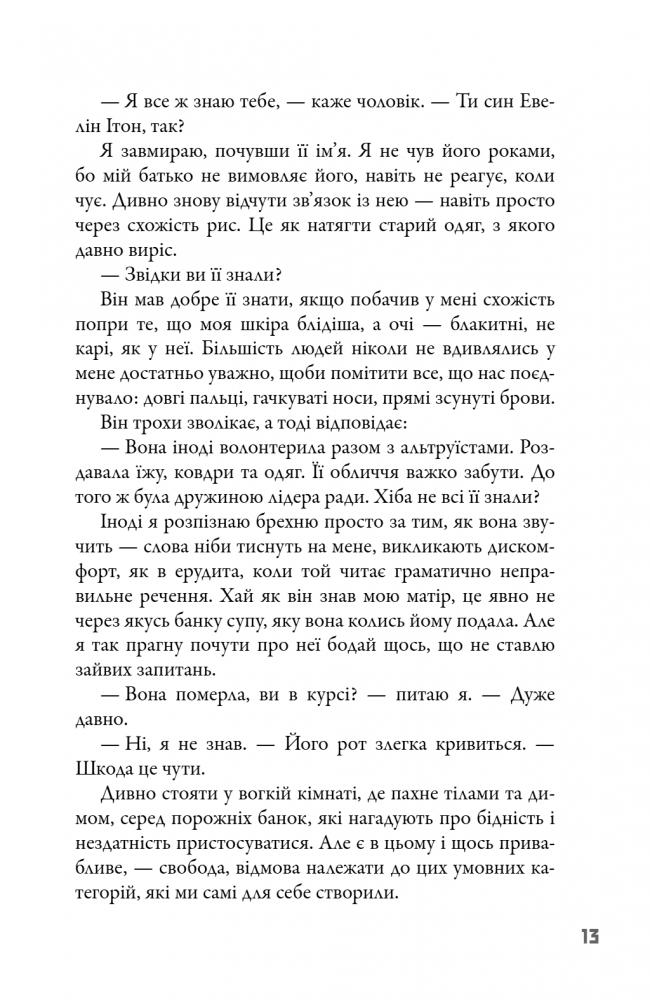 — Я все ж знаю тебе, — каже чоловік. — Ти син Евелін Ітон, так?

Я завмираю, почувши її ім'я. Я не чув його роками, бо мій батько не вимовляє його, навіть не реагує, коли чує. Дивно знову відчути зв'язок із нею — навіть просто через схожість рис. Це як натягти старий одяг, з якого давно виріс.

— Звідки ви її знали?

Він мав добре її знати, якщо побачив у мені схожість попри те, що моя шкіра блідіша, а очі — блакитні, не карі, як у неї. Більшість людей ніколи не вдивлялись у мене достатньо уважно, щоби помітити все, що нас поєднувало: довгі пальці, гачкуваті носи, прямі зсунуті брови.

Він трохи зволікає, а тоді відповідає:

— Вона іноді волонтерила разом з альтруїстами. Роздавала їжу, ковдри та одяг. Її обличчя важко забути. До того ж була дружиною лідера ради. Хіба не всі її знали?

Іноді я розпізнаю брехню просто за тим, як вона звучить — слова ніби тиснуть на мене, викликають дискомфорт, як в ерудита, коли той читає граматично неправильне речення. Хай як він знав мою матір, це явно не через якусь банку супу, яку вона колись йому подала. Але я так прагну почути про неї бодай щось, що не ставлю зайвих запитань.

— Вона померла, ви в курсі? — питаю я. — Дуже давно.

— Ні, я не знав. — Його рот злегка кривиться. — Шкода це чути.

Дивно стояти у вогкій кімнаті, де пахне тілами та димом, серед порожніх банок, які нагадують про бідність і нездатність пристосуватися. Але є в цьому і щось привабливе, — свобода, відмова належати до цих умовних категорій, які ми самі для себе створили.

13